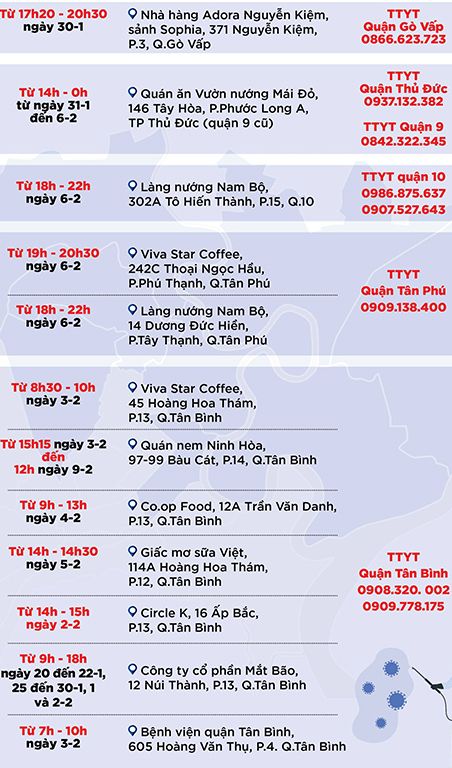 | | | |
|---|---|---|
| Từ 17h20 - 20h30 ngày 30-1 | Nhà hàng Adora Nguyễn Kiệm, sảnh Sophia, 371 Nguyễn Kiệm, P.3, Q.Gò Vấp | TTYT Quận Gò Vấp 0866.623.723 |
| Từ 14h - 0h từ ngày 31-1 đến 6-2 | Quán ăn Vườn nướng Mái Đỏ, 146 Tây Hòa, P.Phước Long A, TP Thủ Đức (quận 9 cũ) | TTYT Quận Thủ Đức 0937.132.382 TTYT Quận 9 0842.322.345 |
| Từ 18h - 22h ngày 6-2 | Làng nướng Nam Bộ, 302A Tô Hiến Thành, P.15, Q.10 | TTYT quận 10 0986.875.637 0907.527.643 |
| Từ 19h - 20h30 ngày 6-2 | Viva Star Coffee, 242C Thoại Ngọc Hầu, P.Phú Thạnh, Q.Tân Phú | TTYT Quận Tân Phú 0909.138.400 |
| Từ 18h - 22h ngày 6-2 | Làng nướng Nam Bộ, 14 Dương Đức Hiền, P.Tây Thạnh, Q.Tân Phú | |
| Từ 8h30 - 10h ngày 3-2 | Viva Star Coffee, 45 Hoàng Hoa Thám, P.13, Q.Tân Bình | TTYT Quận Tân Bình 0908.320. 002 0909.778.175 |
| Từ 15h15 ngày 3-2 đến 12h ngày 9-2 | Quán nem Ninh Hòa, 97-99 Bàu Cát, P.14, Q.Tân Bình | |
| Từ 9h - 13h ngày 4-2 | Co.op Food, 12A Trần Văn Danh, P.13, Q.Tân Bình | |
| Từ 14h - 14h30 ngày 5-2 | Giấc mơ sữa Việt, 114A Hoàng Hoa Thám, P.12, Q.Tân Bình | |
| Từ 14h - 15h ngày 2-2 | Circle K, 16 Ấp Bắc, P.13, Q.Tân Bình | |
| Từ 9h - 18h ngày 20 đến 22-1, 25 đến 30-1, 1 và 2-2 | Công ty cổ phần Mắt Bão, 12 Núi Thành, P.13, Q.Tân Bình | |
| Từ 7h - 10h ngày 3-2 | Bệnh viện quận Tân Bình, 605 Hoàng Văn Thụ, P.4. Q.Tân Bình | |